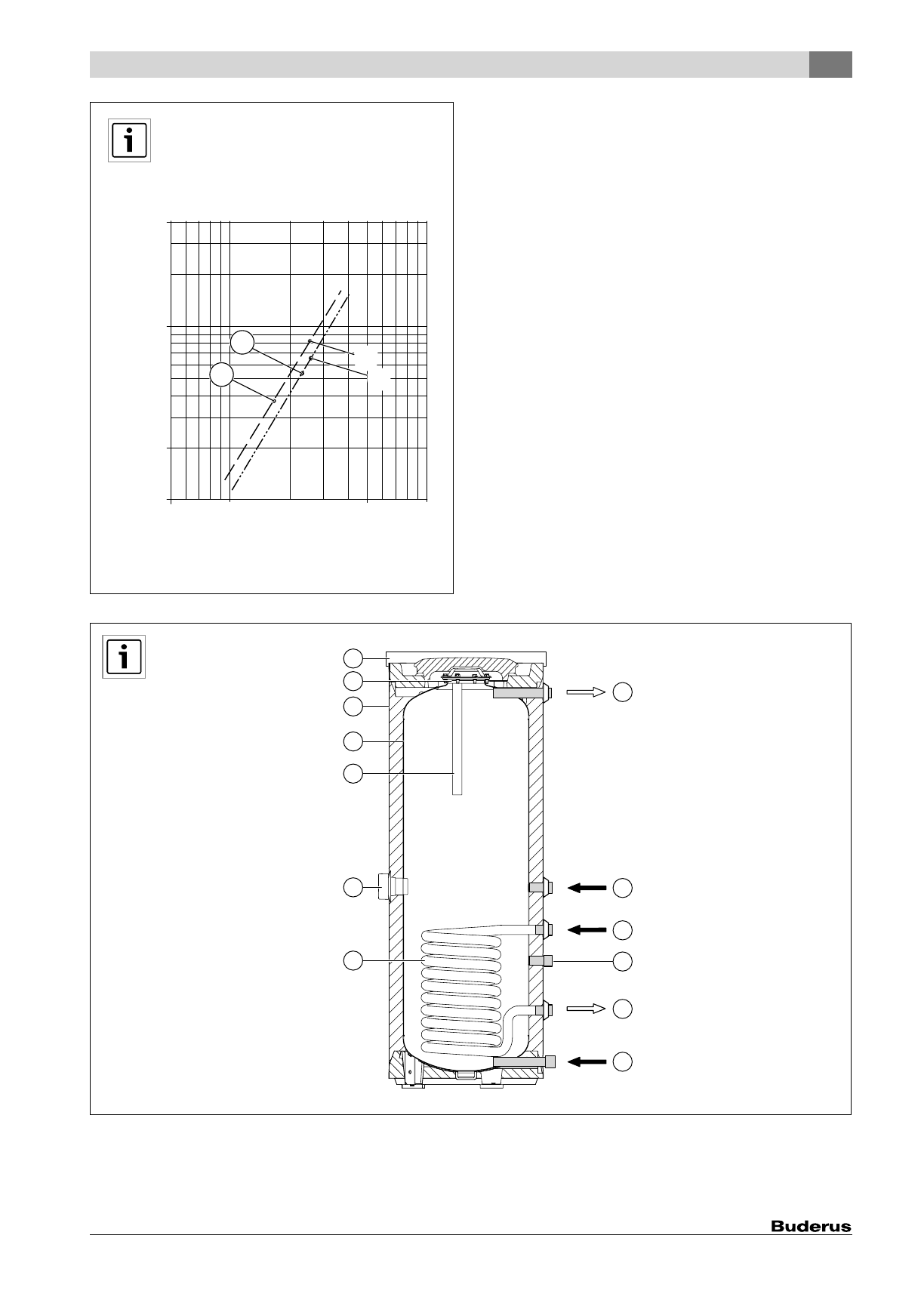 Buderus